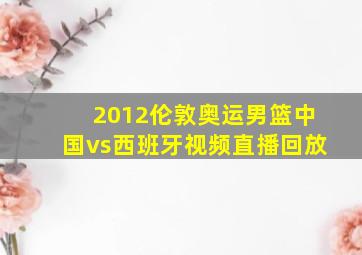 2012伦敦奥运男篮中国vs西班牙视频直播回放